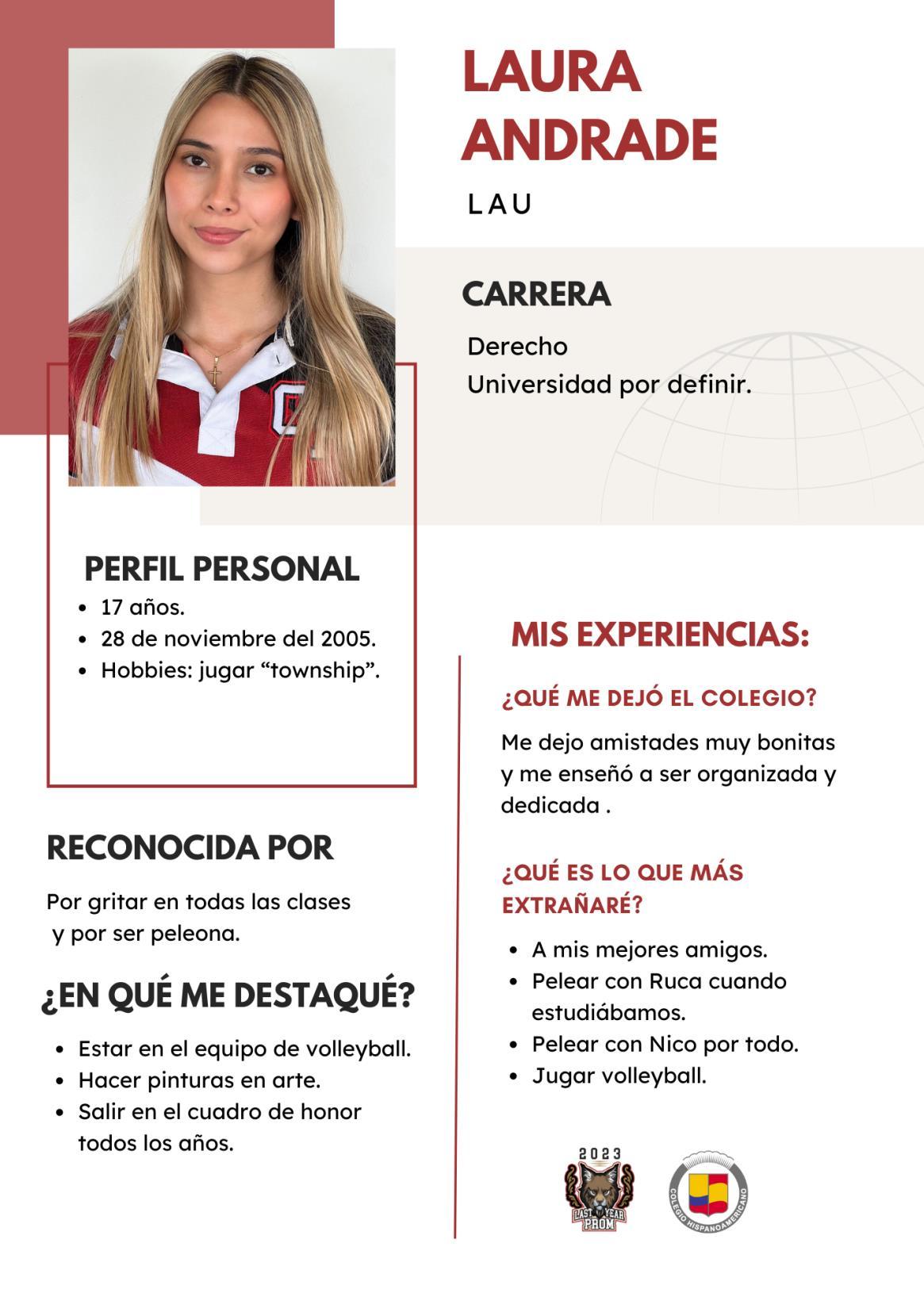 LAURA ANDRADE

LAU

CARRERA

Derecho
Universidad por definir.

PERFIL PERSONAL

- 17 años.
- 28 de noviembre del 2005.
- Hobbies: jugar “township”.

RECONOCIDA POR

Por gritar en todas las clases y por ser peleona.

¿EN QUÉ ME DESTAQUÉ?

- Estar en el equipo de volleyball.
- Hacer pinturas en arte.
- Salir en el cuadro de honor todos los años.

MIS EXPERIENCIAS:

¿QUÉ ME DEJÓ EL COLEGIO?

Me dejo amistades muy bonitas y me enseñó a ser organizada y dedicada .

¿QUÉ ES LO QUE MÁS EXTRAÑARÉ?

- A mis mejores amigos.
- Pelear con Ruca cuando estudiábamos.
- Pelear con Nico por todo.
- Jugar volleyball.

2023
LAST YEAR PROM

COLEGIO HISPANOAMERICANO